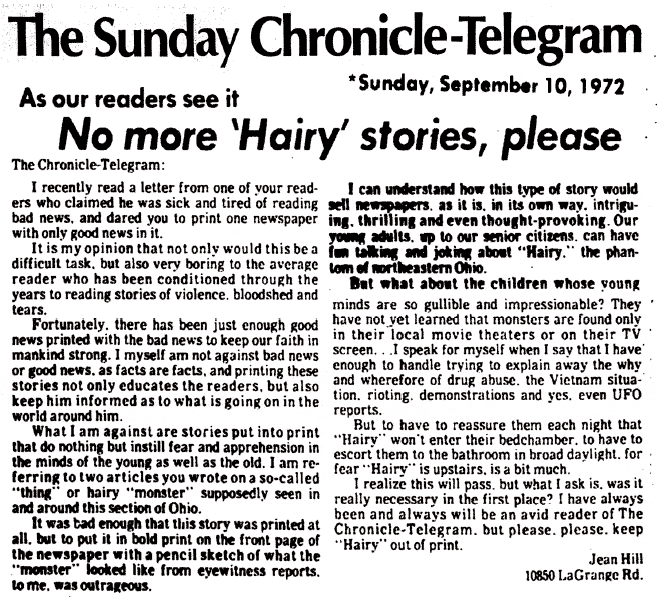 The Sunday Chronicle-Telegram

*Sunday, September 10, 1972

As our readers see it

No more 'Hairy' stories, please

The Chronicle-Telegram:

I recently read a letter from one of your readers who claimed he was sick and tired of reading bad news, and dared you to print one newspaper with only good news in it.

It is my opinion that not only would this be a difficult task, but also very boring to the average reader who has been conditioned through the years to reading stories of violence, bloodshed and tears.

Fortunately, there has been just enough good news printed with the bad news to keep our faith in mankind strong. I myself am not against bad news or good news, as facts are facts, and printing these stories not only educates the readers, but also keep him informed as to what is going on in the world around him.

What I am against are stories put into print that do nothing but instill fear and apprehension in the minds of the young as well as the old. I am referring to two articles you wrote on a so-called "thing" or hairy "monster" supposedly seen in and around this section of Ohio.

It was bad enough that this story was printed at all, but to put it in bold print on the front page of the newspaper with a pencil sketch of what the "monster" looked like from eyewitness reports, to me, was outrageous.

I can understand how this type of story would sell newspapers, as it is, in its own way, intriguing, thrilling and even thought-provoking. Our young adults, up to our senior citizens, can have fun talking and joking about "Hairy," the phantom of northeastern Ohio.

But what about the children whose young minds are so gullible and impressionable? They have not yet learned that monsters are found only in their local movie theaters or on their TV screen. . .I speak for myself when I say that I have enough to handle trying to explain away the why and wherefore of drug abuse, the Vietnam situation, rioting, demonstrations and yes, even UFO reports.

But to have to reassure them each night that "Hairy" won't enter their bedchamber, to have to escort them to the bathroom in broad daylight, for fear "Hairy" is upstairs, is a bit much.

I realize this will pass, but what I ask is, was it really necessary in the first place? I have always been and always will be an avid reader of The Chronicle-Telegram, but please, please, keep "Hairy" out of print.

Jean Hill
10850 LaGrange Rd.